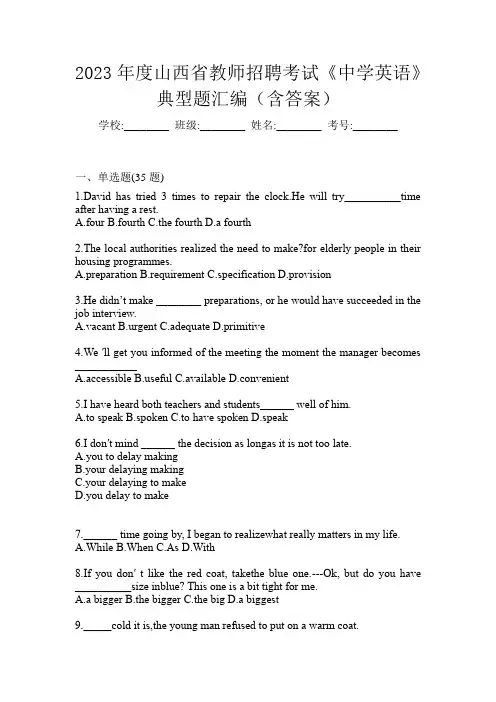 2023 年度山西省教师招聘考试《中学英语》典型题汇编（含答案）

学校:________ 班级:________ 姓名:________ 考号:________

一、单选题(35 题)

1.David has tried 3 times to repair the clock.He will try__________time after having a rest.
A.four B.fourth C.the fourth D.a fourth

2.The local authorities realized the need to make?for elderly people in their housing programmes.
A.preparation B.requirement C.specification D.provision

3.He didn't make ________ preparations, or he would have succeeded in the job interview.
A.vacant B.urgent C.adequate D.primitive

4.We 'll get you informed of the meeting the moment the manager becomes ____________
A.accessible B.useful C.available D.convenient

5.I have heard both teachers and students______ well of him.
A.to speak B.spoken C.to have spoken D.speak

6.I don't mind ______ the decision as longas it is not too late.
A.you to delay making
B.your delaying making
C.your delaying to make
D.you delay to make

7.______ time going by, I began to realizewhat really matters in my life.
A.While B.When C.As D.With

8.If you don' t like the red coat, takethe blue one.---Ok, but do you have __________size inblue? This one is a bit tight for me.
A.a bigger B.the bigger C.the big D.a biggest

9._____cold it is,the young man refused to put on a warm coat.